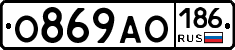 О869АО 186 RUS